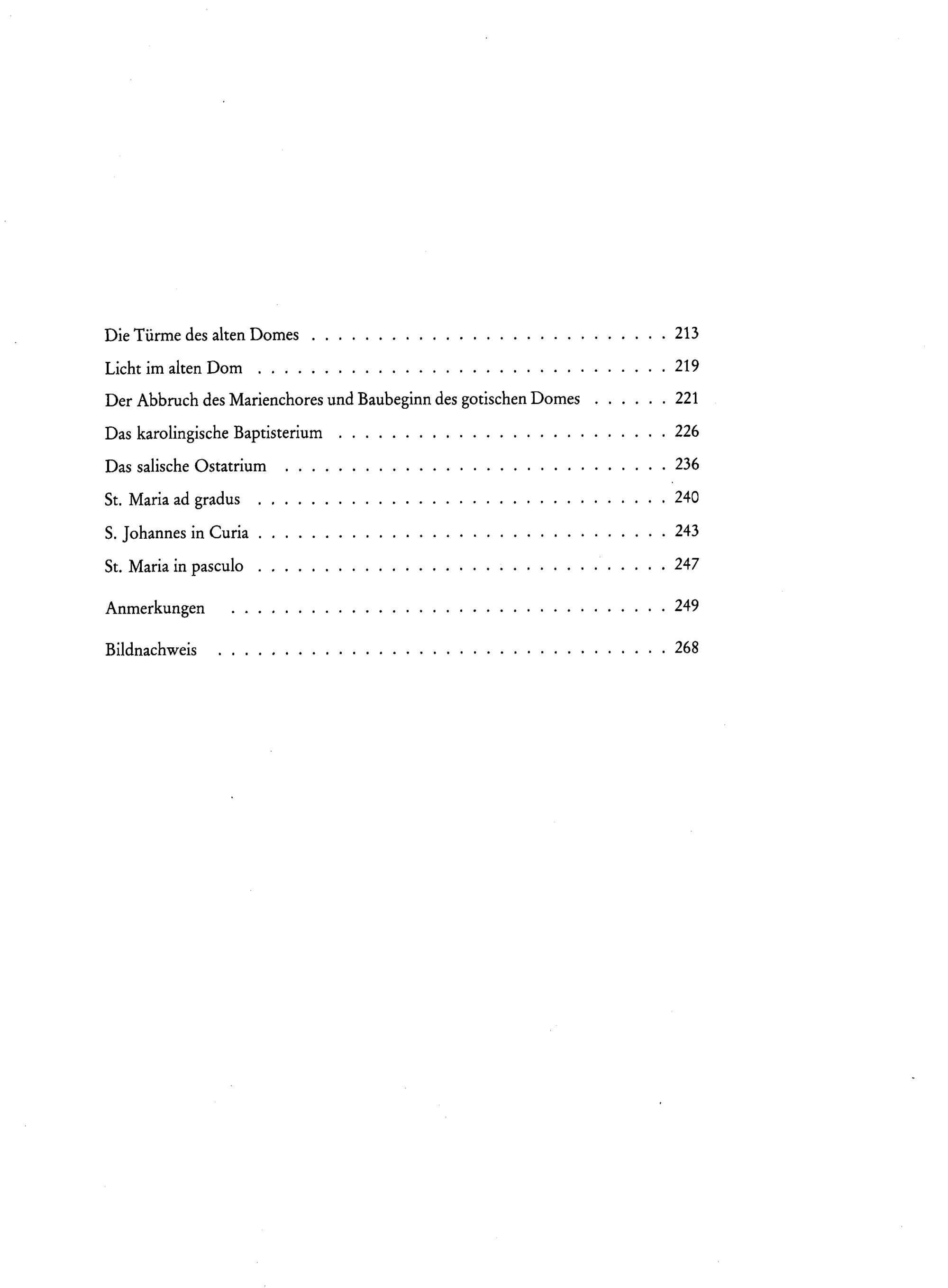 Die Türme des alten Domes 213

Licht im alten Dom 219

Der Abbruch des Marienchores und Baubeginn des gotischen Domes 221

Das karolingische Baptisterium 226

Das salische Ostatrium 236

St. Maria ad gradus 240

S. Johannes in Curia 243

St. Maria in pasculo 247

Anmerkungen 249

Bildnachweis 268